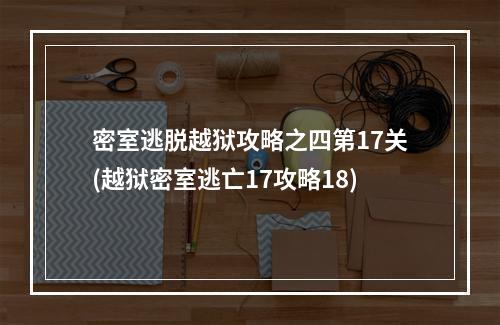 密室逃脱越狱攻略之四第17关(越狱密室逃亡17攻略18)